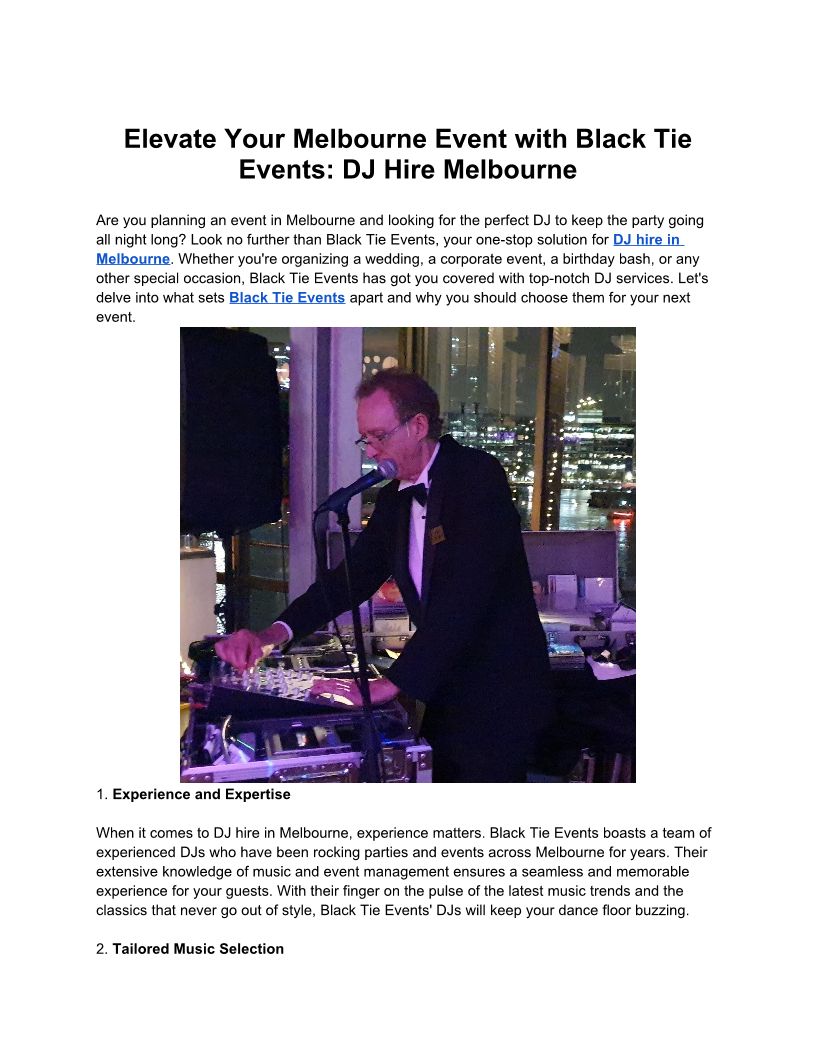 Elevate Your Melbourne Event with Black Tie Events: DJ Hire Melbourne

Are you planning an event in Melbourne and looking for the perfect DJ to keep the party going all night long? Look no further than Black Tie Events, your one-stop solution for DJ hire in Melbourne. Whether you're organizing a wedding, a corporate event, a birthday bash, or any other special occasion, Black Tie Events has got you covered with top-notch DJ services. Let's delve into what sets Black Tie Events apart and why you should choose them for your next event.

1. Experience and Expertise

When it comes to DJ hire in Melbourne, experience matters. Black Tie Events boasts a team of experienced DJs who have been rocking parties and events across Melbourne for years. Their extensive knowledge of music and event management ensures a seamless and memorable experience for your guests. With their finger on the pulse of the latest music trends and the classics that never go out of style, Black Tie Events' DJs will keep your dance floor buzzing.

2. Tailored Music Selection